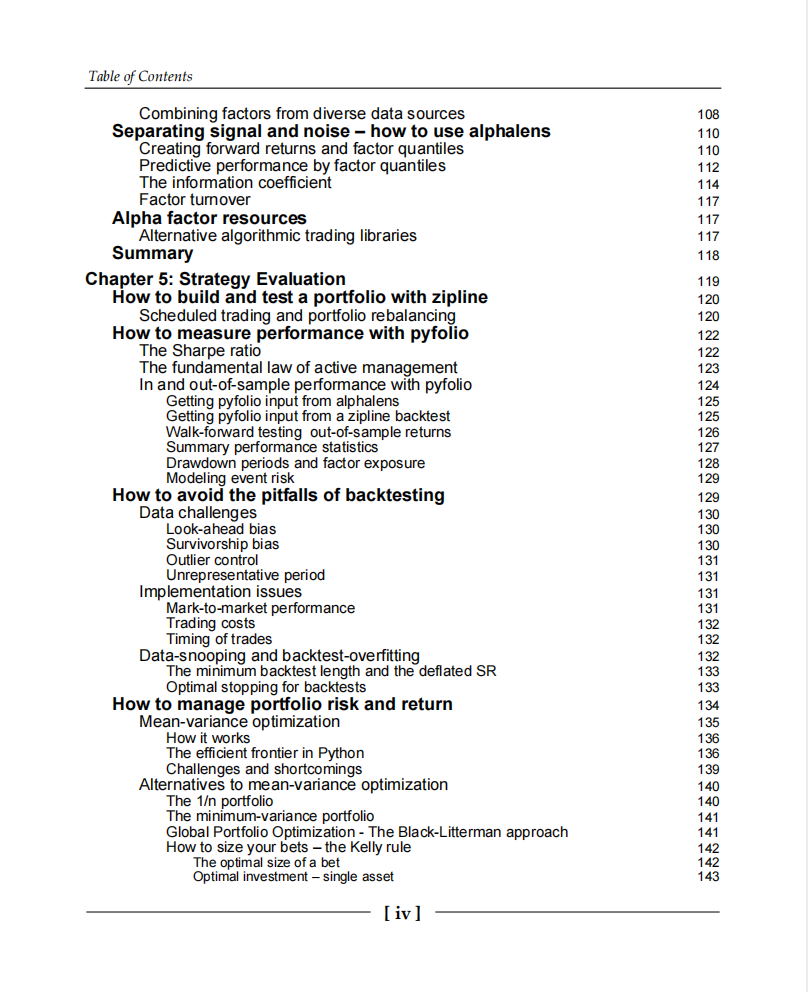 Table of Contents

Combining factors from diverse data sources 108
Separating signal and noise – how to use alphalens 110
Creating forward returns and factor quantiles 110
Predictive performance by factor quantiles 112
The information coefficient 114
Factor turnover 117
Alpha factor resources 117
Alternative algorithmic trading libraries 117
Summary 118
Chapter 5: Strategy Evaluation 119
How to build and test a portfolio with zipline 120
Scheduled trading and portfolio rebalancing 120
How to measure performance with pyfolio 122
The Sharpe ratio 122
The fundamental law of active management 123
In and out-of-sample performance with pyfolio 124
Getting pyfolio input from alphalens 125
Getting pyfolio input from a zipline backtest 125
Walk-forward testing out-of-sample returns 126
Summary performance statistics 127
Drawdown periods and factor exposure 128
Modeling event risk 129
How to avoid the pitfalls of backtesting 129
Data challenges 130
Look-ahead bias 130
Survivorship bias 130
Outlier control 131
Unrepresentative period 131
Implementation issues 131
Mark-to-market performance 131
Trading costs 132
Timing of trades 132
Data-snooping and backtest-overfitting 132
The minimum backtest length and the deflated SR 133
Optimal stopping for backtests 133
How to manage portfolio risk and return 134
Mean-variance optimization 135
How it works 136
The efficient frontier in Python 136
Challenges and shortcomings 139
Alternatives to mean-variance optimization 140
The 1/n portfolio 140
The minimum-variance portfolio 141
Global Portfolio Optimization - The Black-Litterman approach 141
How to size your bets – the Kelly rule 142
The optimal size of a bet 142
Optimal investment – single asset 143

[ iv ]